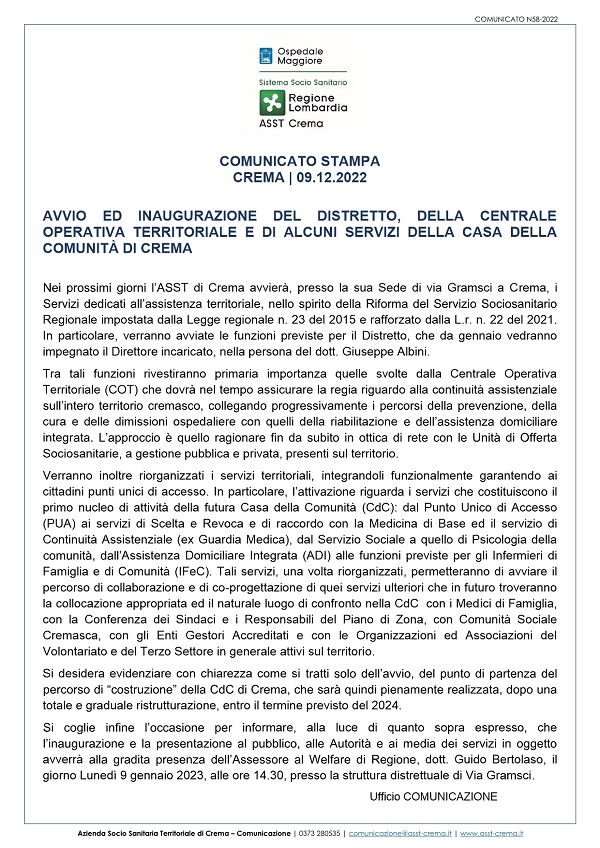 COMUNICATO N58-2022

Ospedale Maggiore

Sistema Socio Sanitario

Regione Lombardia

ASST Crema

COMUNICATO STAMPA
CREMA | 09.12.2022

AVVIO ED INAUGURAZIONE DEL DISTRETTO, DELLA CENTRALE OPERATIVA TERRITORIALE E DI ALCUNI SERVIZI DELLA CASA DELLA COMUNITÀ DI CREMA

Nei prossimi giorni l'ASST di Crema avvierà, presso la sua Sede di via Gramsci a Crema, i Servizi dedicati all'assistenza territoriale, nello spirito della Riforma del Servizio Sociosanitario Regionale impostata dalla Legge regionale n. 23 del 2015 e rafforzato dalla L.r. n. 22 del 2021. In particolare, verranno avviate le funzioni previste per il Distretto, che da gennaio vedranno impegnato il Direttore incaricato, nella persona del dott. Giuseppe Albini.

Tra tali funzioni rivestiranno primaria importanza quelle svolte dalla Centrale Operativa Territoriale (COT) che dovrà nel tempo assicurare la regia riguardo alla continuità assistenziale sull'intero territorio cremasco, collegando progressivamente i percorsi della prevenzione, della cura e delle dimissioni ospedaliere con quelli della riabilitazione e dell'assistenza domiciliare integrata. L'approccio è quello ragionare fin da subito in ottica di rete con le Unità di Offerta Sociosanitarie, a gestione pubblica e privata, presenti sul territorio.

Verranno inoltre riorganizzati i servizi territoriali, integrandoli funzionalmente garantendo ai cittadini punti unici di accesso. In particolare, l'attivazione riguarda i servizi che costituiscono il primo nucleo di attività della futura Casa della Comunità (CdC): dal Punto Unico di Accesso (PUA) ai servizi di Scelta e Revoca e di raccordo con la Medicina di Base ed il servizio di Continuità Assistenziale (ex Guardia Medica), dal Servizio Sociale a quello di Psicologia della comunità, dall'Assistenza Domiciliare Integrata (ADI) alle funzioni previste per gli Infermieri di Famiglia e di Comunità (IFeC). Tali servizi, una volta riorganizzati, permetteranno di avviare il percorso di collaborazione e di co-progettazione di quei servizi ulteriori che in futuro troveranno la collocazione appropriata ed il naturale luogo di confronto nella CdC con i Medici di Famiglia, con la Conferenza dei Sindaci e i Responsabili del Piano di Zona, con Comunità Sociale Cremasca, con gli Enti Gestori Accreditati e con le Organizzazioni ed Associazioni del Volontariato e del Terzo Settore in generale attivi sul territorio.

Si desidera evidenziare con chiarezza come si tratti solo dell'avvio, del punto di partenza del percorso di "costruzione" della CdC di Crema, che sarà quindi pienamente realizzata, dopo una totale e graduale ristrutturazione, entro il termine previsto del 2024.

Si coglie infine l'occasione per informare, alla luce di quanto sopra espresso, che l'inaugurazione e la presentazione al pubblico, alle Autorità e ai media dei servizi in oggetto avverrà alla gradita presenza dell'Assessore al Welfare di Regione, dott. Guido Bertolaso, il giorno Lunedì 9 gennaio 2023, alle ore 14.30, presso la struttura distrettuale di Via Gramsci.

Ufficio COMUNICAZIONE

Azienda Socio Sanitaria Territoriale di Crema – Comunicazione | 0373 280535 | comunicazione@asst-crema.it | www.asst-crema.it